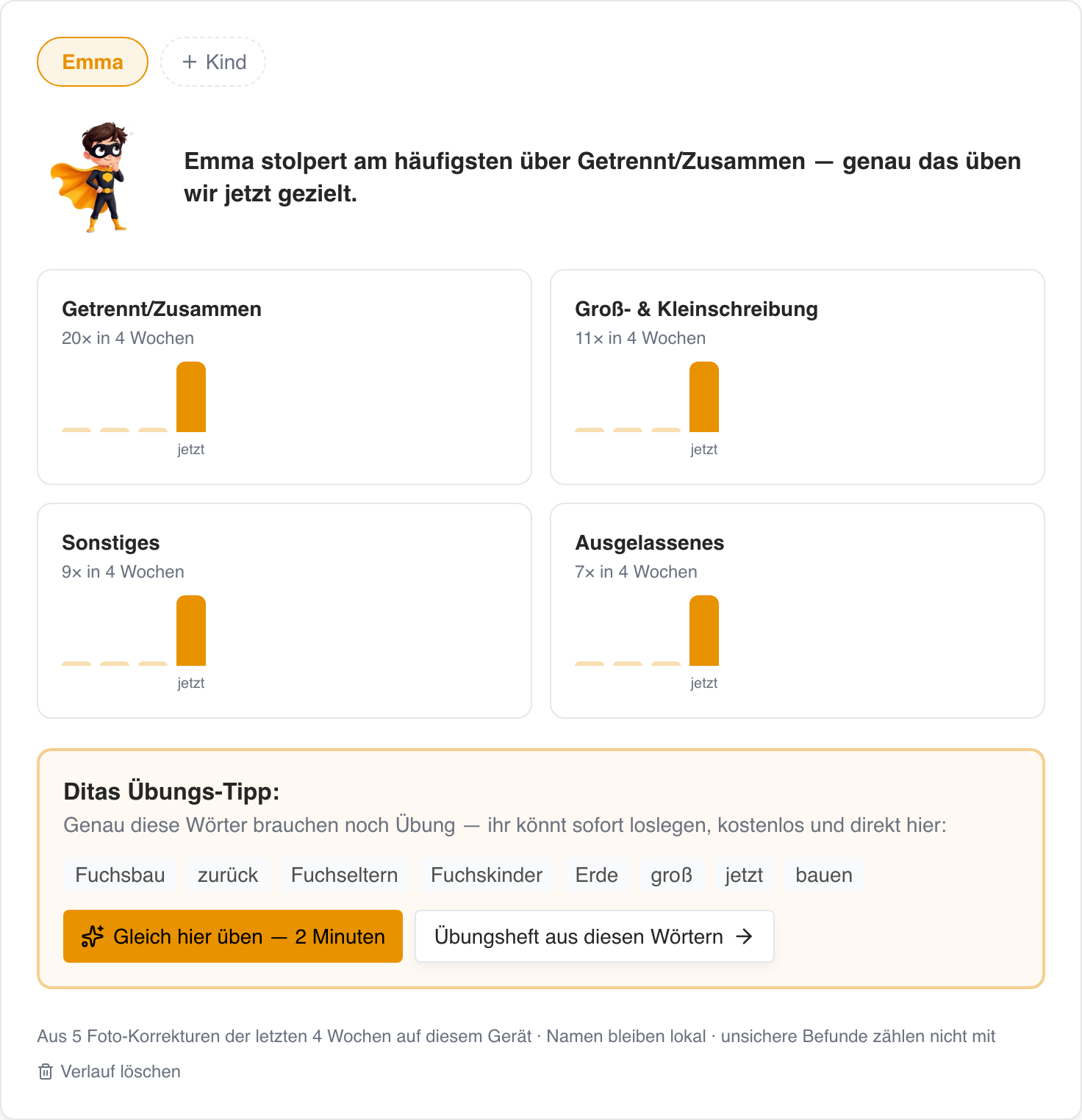 Emma

+ Kind

Emma stolpert am häufigsten über Getrennt/Zusammen — genau das üben wir jetzt gezielt.

Getrennt/Zusammen
20× in 4 Wochen
jetzt

Groß- & Kleinschreibung
11× in 4 Wochen
jetzt

Sonstiges
9× in 4 Wochen
jetzt

Ausgelassenes
7× in 4 Wochen
jetzt

Ditas Übungs-Tipp:
Genau diese Wörter brauchen noch Übung — ihr könnt sofort loslegen, kostenlos und direkt hier:

Fuchsbau zurück Fuchseltern Fuchskinder Erde groß jetzt bauen

Gleich hier üben — 2 Minuten

Übungsheft aus diesen Wörtern →

Aus 5 Foto-Korrekturen der letzten 4 Wochen auf diesem Gerät · Namen bleiben lokal · unsichere Befunde zählen nicht mit

Verlauf löschen